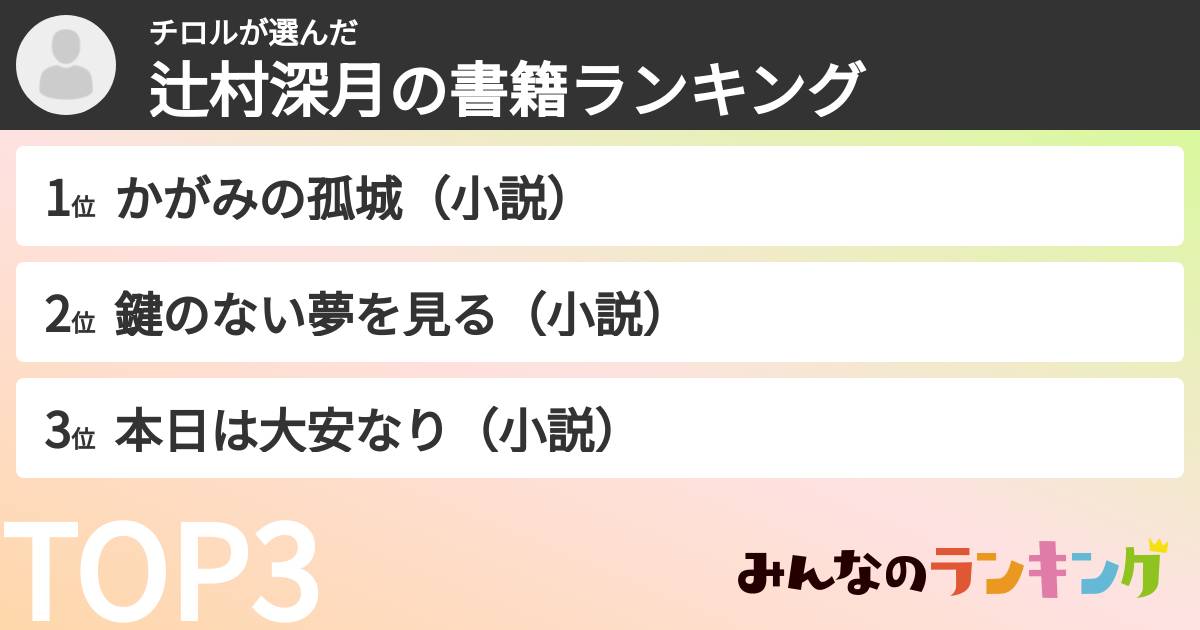 チロルが選んだ
辻村深月の書籍ランキング

1位 かがみの孤城（小説）

2位 鍵のない夢を見る（小説）

3位 本日は大安なり（小説）

TOP3

みんなのランキング